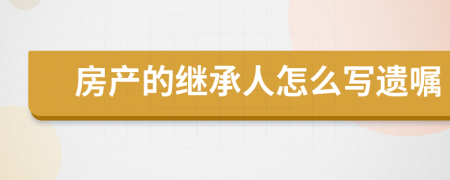 房产的继承人怎么写遗嘱